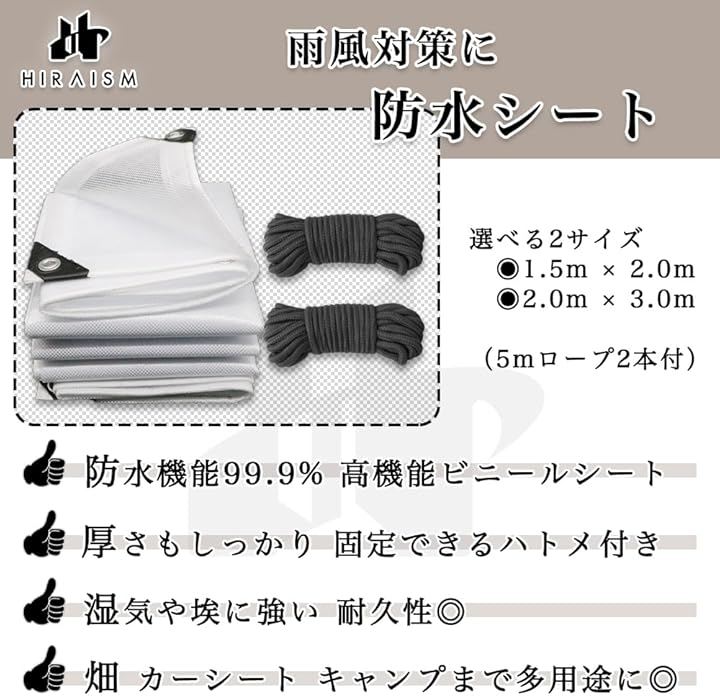 HIRAISM

雨風対策に

防水シート

選べる2サイズ
◉1.5m × 2.0m
◉2.0m × 3.0m

(5mロープ2本付)

防水機能99.9% 高機能ビニールシート

厚さもしっかり 固定できるハトメ付き

湿気や埃に強い 耐久性◎

畑 カーシート キャンプまで多用途に◎